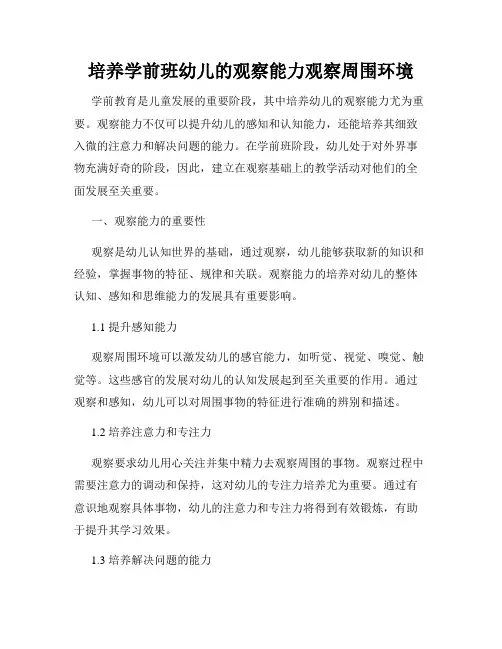 培养学前班幼儿的观察能力观察周围环境

学前教育是儿童发展的重要阶段，其中培养幼儿的观察能力尤为重要。观察能力不仅可以提升幼儿的感知和认知能力，还能培养其细致入微的注意力和解决问题的能力。在学前班阶段，幼儿处于对外界事物充满好奇的阶段，因此，建立在观察基础上的教学活动对他们的全面发展至关重要。

一、观察能力的重要性

观察是幼儿认知世界的基础，通过观察，幼儿能够获取新的知识和经验，掌握事物的特征、规律和关联。观察能力的培养对幼儿的整体认知、感知和思维能力的发展具有重要影响。

1.1 提升感知能力

观察周围环境可以激发幼儿的感官能力，如听觉、视觉、嗅觉、触觉等。这些感官的发展对幼儿的认知发展起到至关重要的作用。通过观察和感知，幼儿可以对周围事物的特征进行准确的辨别和描述。

1.2 培养注意力和专注力

观察要求幼儿用心关注并集中精力去观察周围的事物。观察过程中需要注意力的调动和保持，这对幼儿的专注力培养尤为重要。通过有意识地观察具体事物，幼儿的注意力和专注力将得到有效锻炼，有助于提升其学习效果。

1.3 培养解决问题的能力